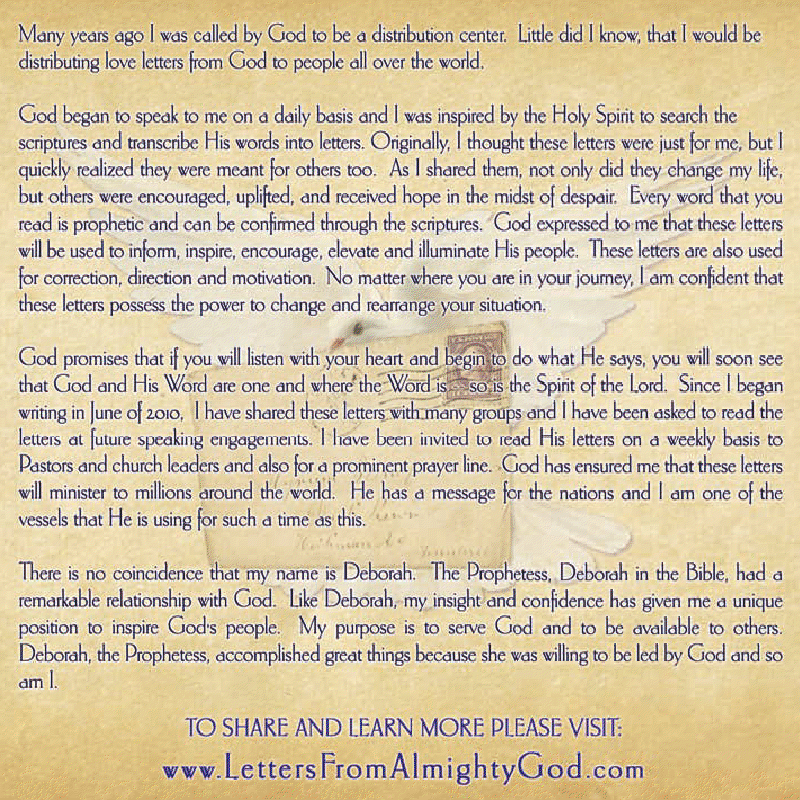 Many years ago I was called by God to be a distribution center. Little did I know, that I would be distributing love letters from God to people all over the world.

God began to speak to me on a daily basis and I was inspired by the Holy Spirit to search the scriptures and transcribe His words into letters. Originally, I thought these letters were just for me, but I quickly realized they were meant for others too. As I shared them, not only did they change my life, but others were encouraged, uplifted, and received hope in the midst of despair. Every word that you read is prophetic and can be confirmed through the scriptures. God expressed to me that these letters will be used to inform, inspire, encourage, elevate and illuminate His people. These letters are also used for correction, direction and motivation. No matter where you are in your journey, I am confident that these letters possess the power to change and rearrange your situation.

God promises that if you will listen with your heart and begin to do what He says, you will soon see that God and His Word are one and where the Word is - so is the Spirit of the Lord. Since I began writing in June of 2010, I have shared these letters with many groups and I have been asked to read the letters at future speaking engagements. I have been invited to read His letters on a weekly basis to Pastors and church leaders and also for a prominent prayer line. God has ensured me that these letters will minister to millions around the world. He has a message for the nations and I am one of the vessels that He is using for such a time as this.

There is no coincidence that my name is Deborah. The Prophetess, Deborah in the Bible, had a remarkable relationship with God. Like Deborah, my insight and confidence has given me a unique position to inspire God's people. My purpose is to serve God and to be available to others. Deborah, the Prophetess, accomplished great things because she was willing to be led by God and so am I.

TO SHARE AND LEARN MORE PLEASE VISIT:
www.LettersFromAlmightyGod.com